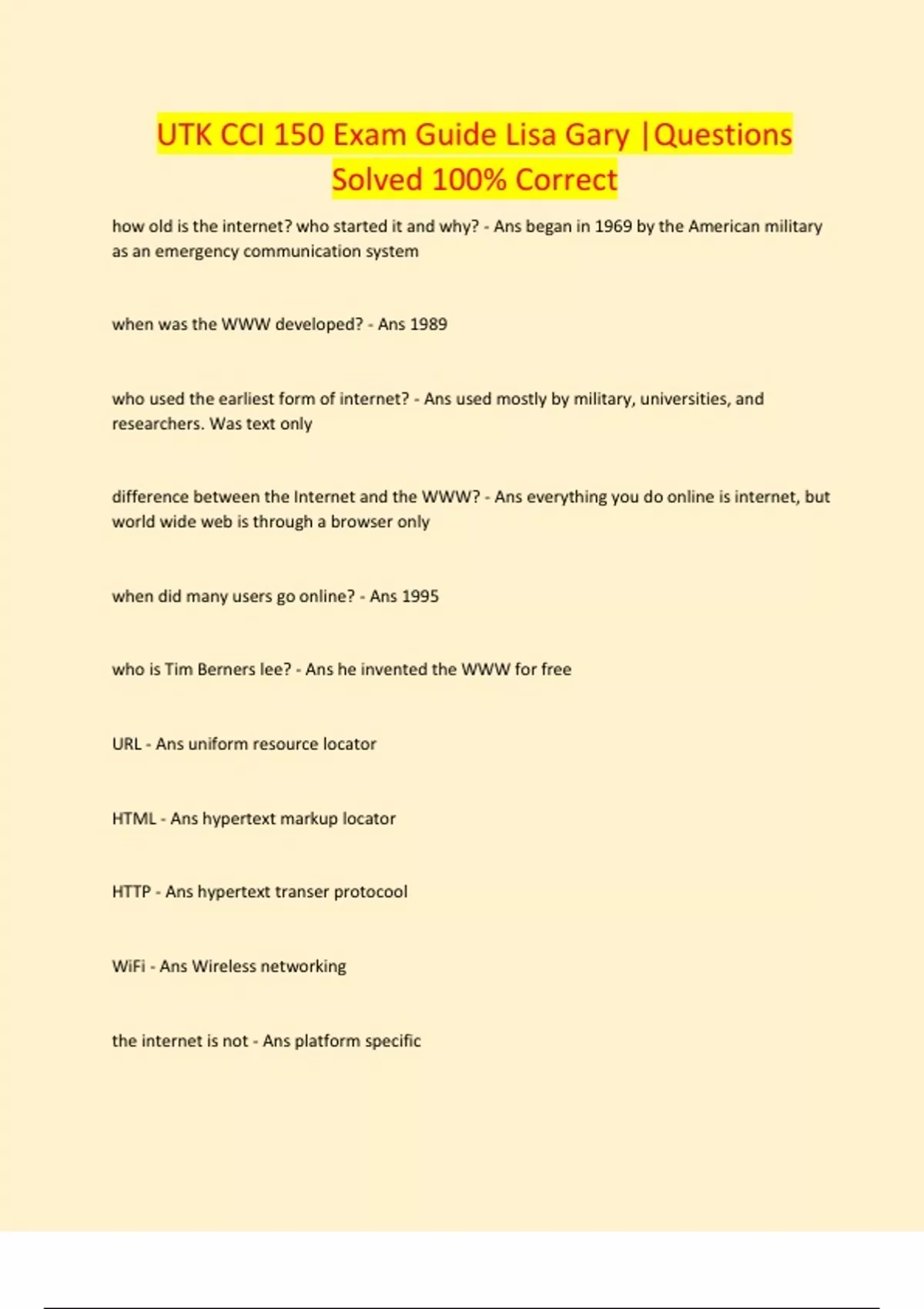 UTK CCI 150 Exam Guide Lisa Gary |Questions Solved 100% Correct

how old is the internet? who started it and why? - Ans began in 1969 by the American military as an emergency communication system

when was the WWW developed? - Ans 1989

who used the earliest form of internet? - Ans used mostly by military, universities, and researchers. Was text only

difference between the Internet and the WWW? - Ans everything you do online is internet, but world wide web is through a browser only

when did many users go online? - Ans 1995

who is Tim Berners lee? - Ans he invented the WWW for free

URL - Ans uniform resource locator

HTML - Ans hypertext markup locator

HTTP - Ans hypertext transer protocool

WiFi - Ans Wireless networking

the internet is not - Ans platform specific